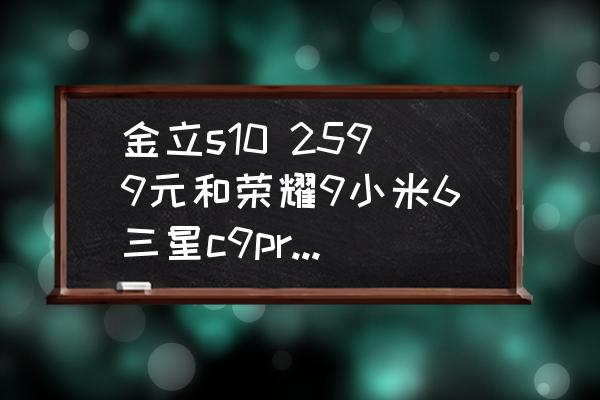 金立s10 2599元和荣耀9小米6三星c9pr...